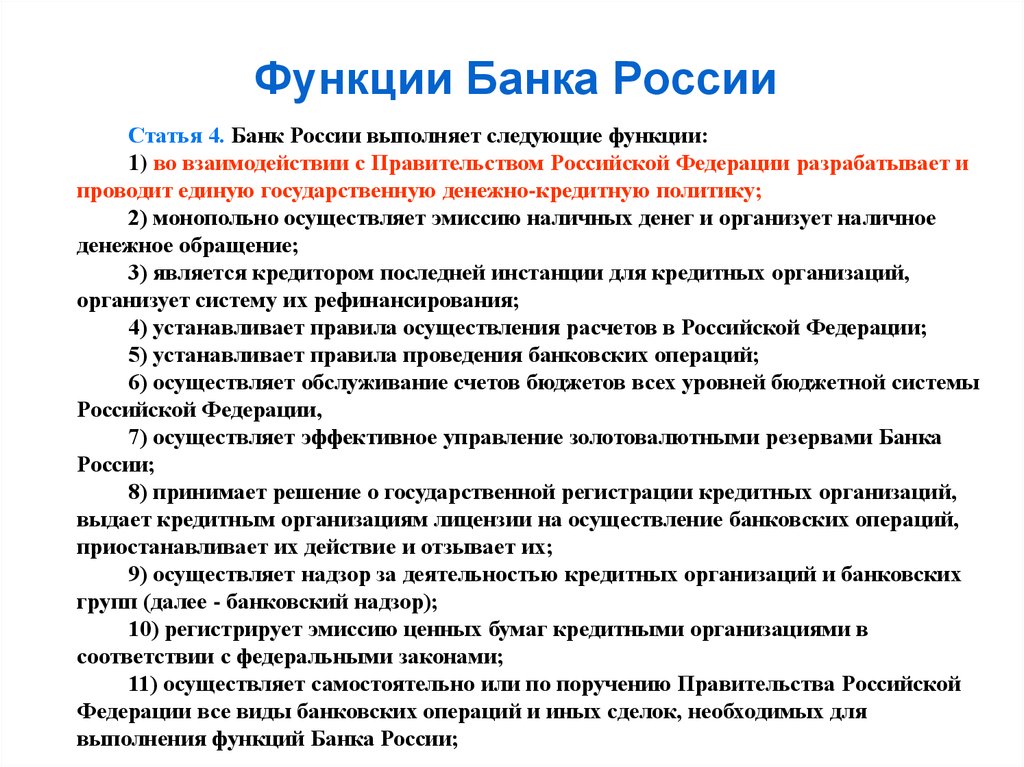 Функции Банка России

Статья 4. Банк России выполняет следующие функции:

1) во взаимодействии с Правительством Российской Федерации разрабатывает и проводит единую государственную денежно-кредитную политику;

2) монопольно осуществляет эмиссию наличных денег и организует наличное денежное обращение;

3) является кредитором последней инстанции для кредитных организаций, организует систему их рефинансирования;

4) устанавливает правила осуществления расчетов в Российской Федерации;

5) устанавливает правила проведения банковских операций;

6) осуществляет обслуживание счетов бюджетов всех уровней бюджетной системы Российской Федерации,

7) осуществляет эффективное управление золотовалютными резервами Банка России;

8) принимает решение о государственной регистрации кредитных организаций, выдает кредитным организациям лицензии на осуществление банковских операций, приостанавливает их действие и отзывает их;

9) осуществляет надзор за деятельностью кредитных организаций и банковских групп (далее - банковский надзор);

10) регистрирует эмиссию ценных бумаг кредитными организациями в соответствии с федеральными законами;

11) осуществляет самостоятельно или по поручению Правительства Российской Федерации все виды банковских операций и иных сделок, необходимых для выполнения функций Банка России;